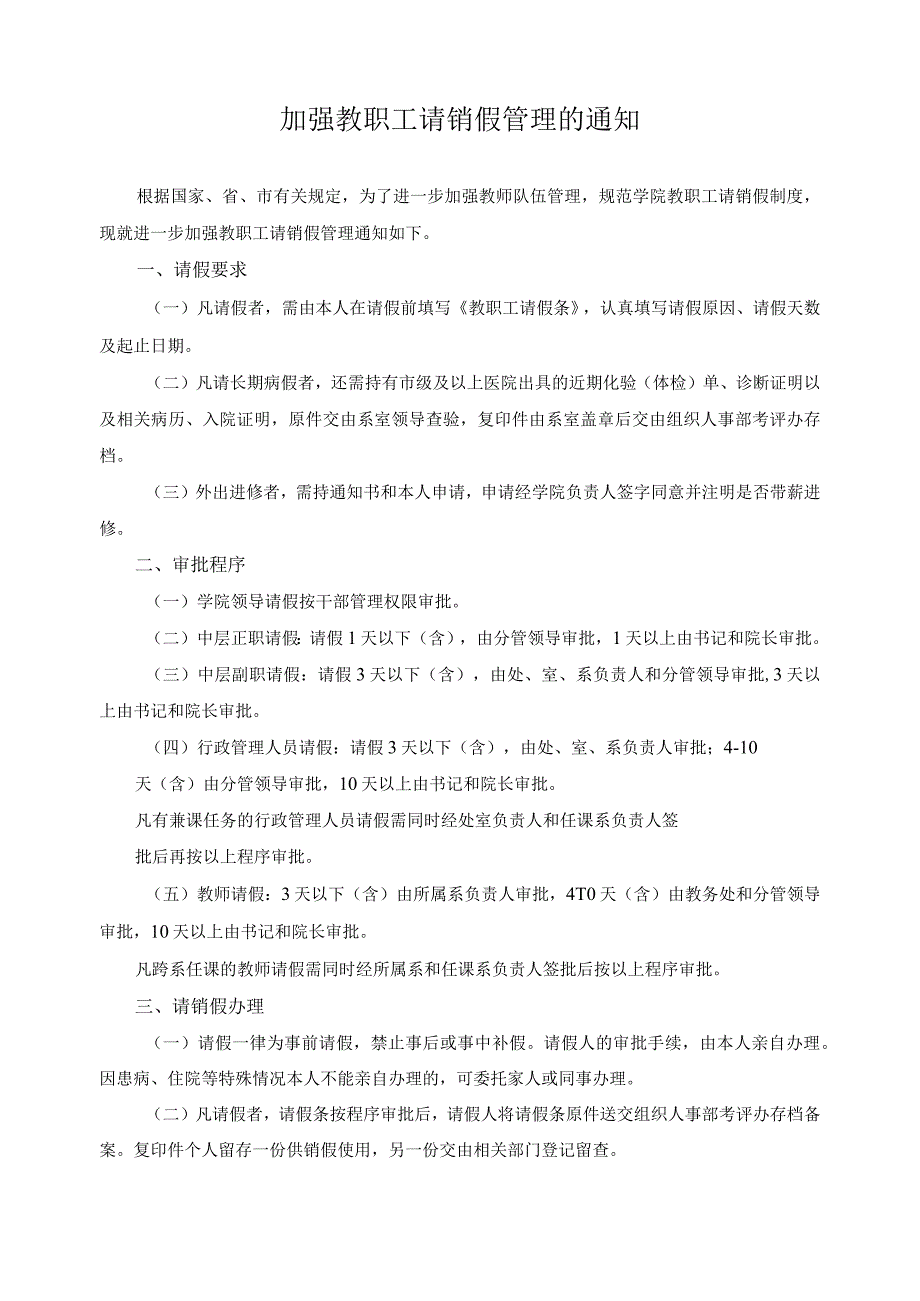 加强教职工请销假管理的通知

根据国家、省、市有关规定，为了进一步加强教师队伍管理，规范学院教职工请销假制度，现就进一步加强教职工请销假管理通知如下。

一、请假要求

（一）凡请假者，需由本人在请假前填写《教职工请假条》，认真填写请假原因、请假天数及起止日期。

（二）凡请长期病假者，还需持有市级及以上医院出具的近期化验（体检）单、诊断证明以及相关病历、入院证明，原件交由系室领导查验，复印件由系室盖章后交由组织人事部考评办存档。

（三）外出进修者，需持通知书和本人申请，申请经学院负责人签字同意并注明是否带薪进修。

二、审批程序

（一）学院领导请假按干部管理权限审批。

（二）中层正职请假：请假1天以下（含），由分管领导审批，1天以上由书记和院长审批。

（三）中层副职请假：请假3天以下（含），由处、室、系负责人和分管领导审批，3天以上由书记和院长审批。

（四）行政管理人员请假：请假3天以下（含），由处、室、系负责人审批；4-10天（含）由分管领导审批，10天以上由书记和院长审批。

凡有兼课任务的行政管理人员请假需同时经处室负责人和任课系负责人签批后再按以上程序审批。

（五）教师请假：3天以下（含）由所属系负责人审批，4T0天（含）由教务处和分管领导审批，10天以上由书记和院长审批。

凡跨系任课的教师请假需同时经所属系和任课系负责人签批后按以上程序审批。

三、请销假办理

（一）请假一律为事前请假，禁止事后或事中补假。请假人的审批手续，由本人亲自办理。因患病、住院等特殊情况本人不能亲自办理的，可委托家人或同事办理。

（二）凡请假者，请假条按程序审批后，请假人将请假条原件送交组织人事部考评办存档备案。复印件个人留存一份供销假使用，另一份交由相关部门登记留查。